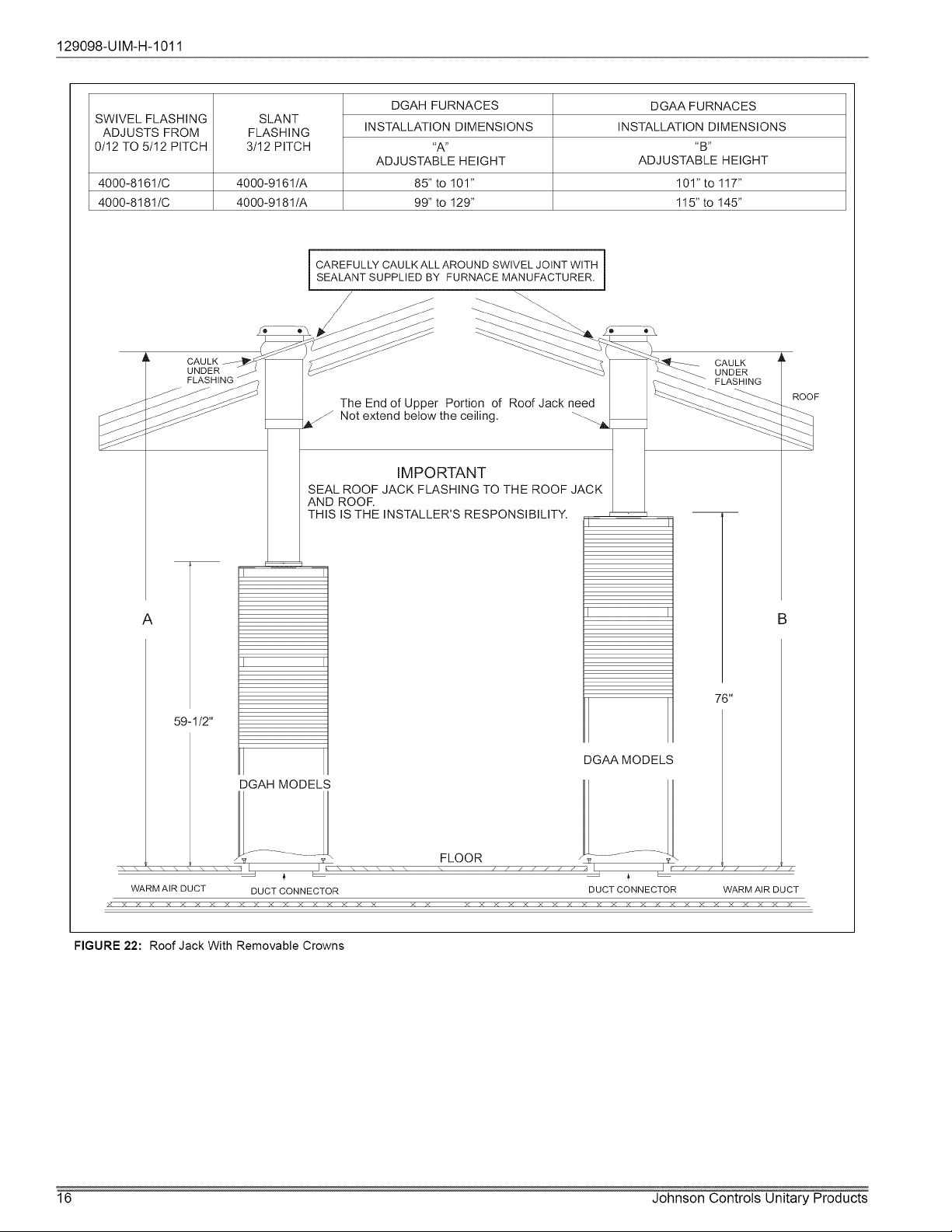 129098-UIM-H-1011

| SWIVEL FLASHING ADJUSTS FROM 0/12 TO 5/12 PITCH | SLANT FLASHING 3/12 PITCH | DGAH FURNACES INSTALLATION DIMENSIONS "A" ADJUSTABLE HEIGHT | DGAA FURNACES INSTALLATION DIMENSIONS "B" ADJUSTABLE HEIGHT |
|---|---|---|---|
| 4000-8161/C | 4000-9161/A | 85" to 101" | 101" to 117" |
| 4000-8181/C | 4000-9181/A | 99" to 129" | 115" to 145" |

CAREFULLY CAULK ALL AROUND SWIVEL JOINT WITH SEALANT SUPPLIED BY FURNACE MANUFACTURER.

CAULK UNDER FLASHING

CAULK UNDER FLASHING

ROOF

The End of Upper Portion of Roof Jack need Not extend below the ceiling.

IMPORTANT
SEAL ROOF JACK FLASHING TO THE ROOF JACK AND ROOF.
THIS IS THE INSTALLER'S RESPONSIBILITY.

A

B

59-1/2"

76"

DGAH MODELS

DGAA MODELS

FLOOR

WARM AIR DUCT

DUCT CONNECTOR

DUCT CONNECTOR

WARM AIR DUCT

FIGURE 22: Roof Jack With Removable Crowns

16

Johnson Controls Unitary Products